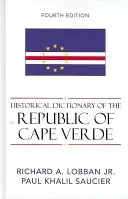 FOURTH EDITION

HISTORICAL DICTIONARY OF THE
REPUBLIC OF CAPE VERDE

RICHARD A. LOBBAN JR.
PAUL KHALIL SAUCIER